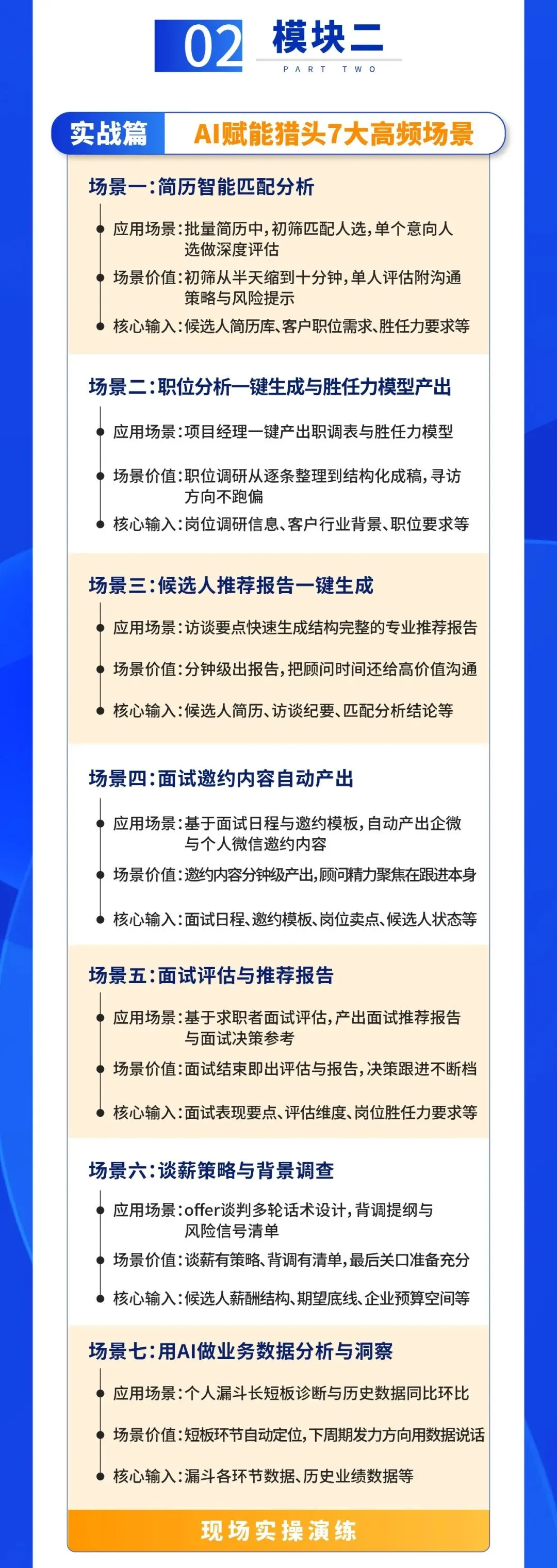 02 模块二
PART TWO

实战篇 AI赋能猎头7大高频场景

场景一：简历智能匹配分析
应用场景：批量简历中，初筛匹配人选，单个意向人选做深度评估
场景价值：初筛从半天缩到十分钟，单人评估附沟通策略与风险提示
核心输入：候选人简历库、客户职位需求、胜任力要求等

场景二：职位分析一键生成与胜任力模型产出
应用场景：项目经理一键产出职调表与胜任力模型
场景价值：职位调研从逐条整理到结构化成稿，寻访方向不跑偏
核心输入：岗位调研信息、客户行业背景、职位要求等

场景三：候选人推荐报告一键生成
应用场景：访谈要点快速生成结构完整的专业推荐报告
场景价值：分钟级出报告，把顾问时间还给高价值沟通
核心输入：候选人简历、访谈纪要、匹配分析结论等

场景四：面试邀约内容自动产出
应用场景：基于面试日程与邀约模板，自动产出企微与个人微信邀约内容
场景价值：邀约内容分钟级产出，顾问精力聚焦在跟进本身
核心输入：面试日程、邀约模板、岗位卖点、候选人状态等

场景五：面试评估与推荐报告
应用场景：基于求职者面试评估，产出面试推荐报告与面试决策参考
场景价值：面试结束即出评估与报告，决策跟进不断档
核心输入：面试表现要点、评估维度、岗位胜任力要求等

场景六：谈薪策略与背景调查
应用场景：offer谈判多轮话术设计，背调提纲与风险信号清单
场景价值：谈薪有策略、背调有清单，最后关口准备充分
核心输入：候选人薪酬结构、期望底线、企业预算空间等

场景七：用AI做业务数据分析与洞察
应用场景：个人漏斗长短板诊断与历史数据同比环比
场景价值：短板环节自动定位，下周期发力方向用数据说话
核心输入：漏斗各环节数据、历史业绩数据等

现场实操演练